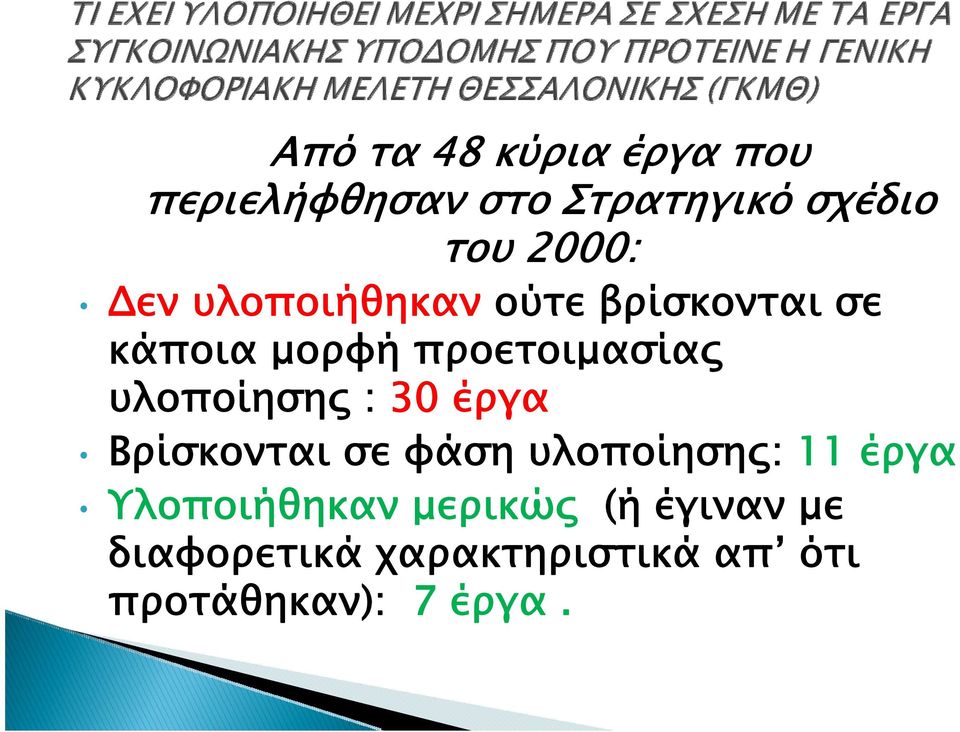 ΤΙ ΕΧΕΙ ΥΛΟΠΟΙΗΘΕΙ ΜΕΧΡΙ ΣΗΜΕΡΑ ΣΕ ΣΧΕΣΗ ΜΕ ΤΑ ΕΡΓΑ ΣΥΓΚΟΙΝΩΝΙΑΚΗΣ ΥΠΟΔΟΜΗΣ ΠΟΥ ΠΡΟΤΕΙΝΕ Η ΓΕΝΙΚΗ ΚΥΚΛΟΦΟΡΙΑΚΗ ΜΕΛΕΤΗ ΘΕΣΣΑΛΟΝΙΚΗΣ (ΓΚΜΘ)

Από τα 48 κύρια έργα που περιελήφθησαν στο Στρατηγικό σχέδιο του 2000:

• Δεν υλοποιήθηκαν ούτε βρίσκονται σε κάποια μορφή προετοιμασίας υλοποίησης : 30 έργα

• Βρίσκονται σε φάση υλοποίησης: 11 έργα

• Υλοποιήθηκαν μερικώς (ή έγιναν με διαφορετικά χαρακτηριστικά απ' ότι προτάθηκαν): 7 έργα .